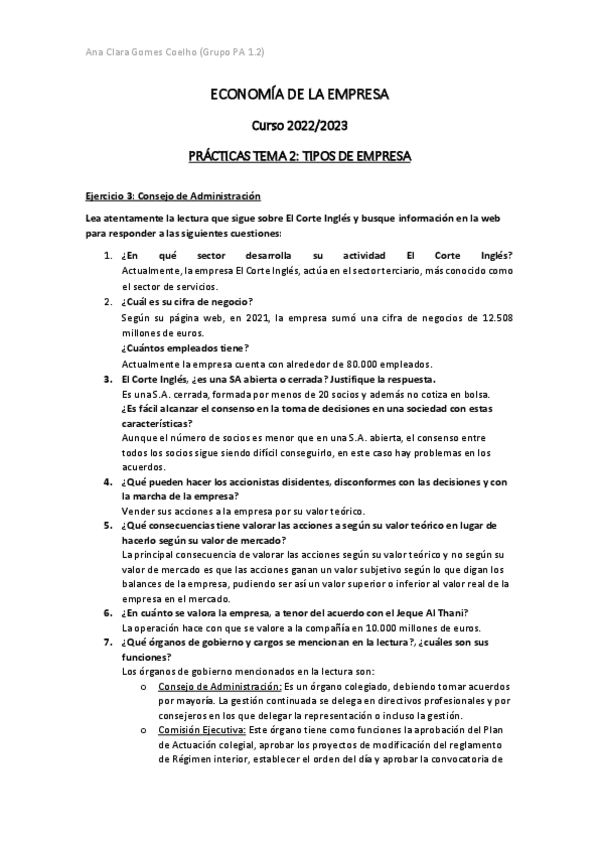 Ana Clara Gomes Coelho (Grupo PA 1.2)

ECONOMÍA DE LA EMPRESA

Curso 2022/2023

PRÁCTICAS TEMA 2: TIPOS DE EMPRESA

Ejercicio 3: Consejo de Administración

Lea atentamente la lectura que sigue sobre El Corte Inglés y busque información en la web para responder a las siguientes cuestiones:

1. ¿En qué sector desarrolla su actividad El Corte Inglés?
Actualmente, la empresa El Corte Inglés, actúa en el sector terciario, más conocido como el sector de servicios.
2. ¿Cuál es su cifra de negocio?
Según su página web, en 2021, la empresa sumó una cifra de negocios de 12.508 millones de euros.
¿Cuántos empleados tiene?
Actualmente la empresa cuenta con alrededor de 80.000 empleados.
3. El Corte Inglés, ¿es una SA abierta o cerrada? Justifique la respuesta.
Es una S.A. cerrada, formada por menos de 20 socios y además no cotiza en bolsa.
¿Es fácil alcanzar el consenso en la toma de decisiones en una sociedad con estas características?
Aunque el número de socios es menor que en una S.A. abierta, el consenso entre todos los socios sigue siendo difícil conseguirlo, en este caso hay problemas en los acuerdos.
4. ¿Qué pueden hacer los accionistas disidentes, disconformes con las decisiones y con la marcha de la empresa?
Vender sus acciones a la empresa por su valor teórico.
5. ¿Qué consecuencias tiene valorar las acciones a según su valor teórico en lugar de hacerlo según su valor de mercado?
La principal consecuencia de valorar las acciones según su valor teórico y no según su valor de mercado es que las acciones ganan un valor subjetivo según lo que digan los balances de la empresa, pudiendo ser así un valor superior o inferior al valor real de la empresa en el mercado.
6. ¿En cuánto se valora la empresa, a tenor del acuerdo con el Jeque Al Thani?
La operación hace con que se valore a la compañía en 10.000 millones de euros.
7. ¿Qué órganos de gobierno y cargos se mencionan en la lectura?, ¿cuáles son sus funciones?
Los órganos de gobierno mencionados en la lectura son:
o Consejo de Administración: Es un órgano colegiado, debiendo tomar acuerdos por mayoría. La gestión continuada se delega en directivos profesionales y por consejeros en los que delegar la representación o incluso la gestión.
o Comisión Ejecutiva: Este órgano tiene como funciones la aprobación del Plan de Actuación colegial, aprobar los proyectos de modificación del reglamento de Régimen interior, establecer el orden del día y aprobar la convocatoria de